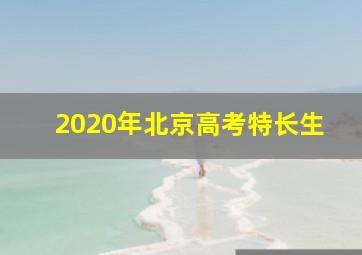 2020年北京高考特长生